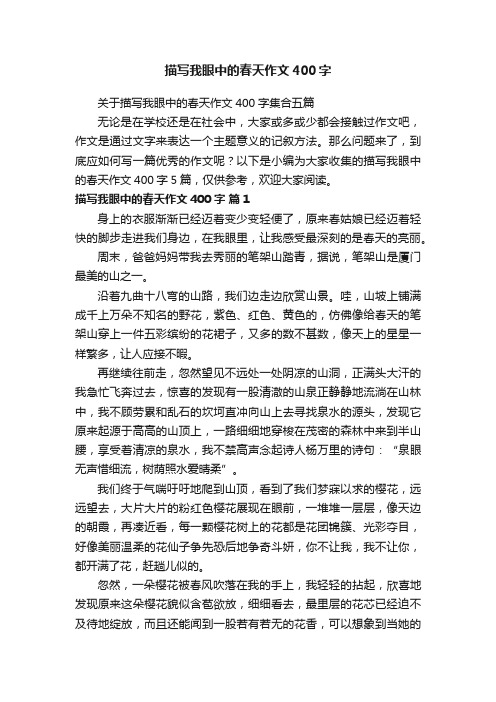 描写我眼中的春天作文400字

关于描写我眼中的春天作文400字集合五篇

无论是在学校还是在社会中，大家或多或少都会接触过作文吧，作文是通过文字来表达一个主题意义的记叙方法。那么问题来了，到底应如何写一篇优秀的作文呢？以下是小编为大家收集的描写我眼中的春天作文400字5篇，仅供参考，欢迎大家阅读。

描写我眼中的春天作文400字 篇1

身上的衣服渐渐已经迈着变少变轻便了，原来春姑娘已经迈着轻快的脚步走进我们身边，在我眼里，让我感受最深刻的是春天的亮丽。

周末，爸爸妈妈带我去秀丽的笔架山踏青，据说，笔架山是厦门最美的山之一。

沿着九曲十八弯的山路，我们边走边欣赏山景。哇，山坡上铺满成千上万朵不知名的野花，紫色、红色、黄色的，仿佛像给春天的笔架山穿上一件五彩缤纷的花裙子，又多的数不甚数，像天上的星星一样繁多，让人应接不暇。

再继续往前走，忽然望见不远处一处阴凉的山洞，正满头大汗的我急忙飞奔过去，惊喜的发现有一股清澈的山泉正静静地流淌在山林中，我不顾劳累和乱石的坎坷直冲向山上去寻找泉水的源头，发现它原来起源于高高的山顶上，一路细细地穿梭在茂密的森林中来到半山腰，享受着清凉的泉水，我不禁高声念起诗人杨万里的诗句："泉眼无声惜细流，树荫照水爱晴柔"。

我们终于气喘吁吁地爬到山顶，看到了我们梦寐以求的樱花，远远望去，大片大片的粉红色樱花展现在眼前，一堆堆一层层，像天边的朝霞，再凑近看，每一颗樱花树上的花都是花团锦簇、光彩夺目，好像美丽温柔的花仙子争先恐后地争奇斗妍，你不让我，我不让你，都开满了花，赶趟儿似的。

忽然，一朵樱花被春风吹落在我的手上，我轻轻的拈起，欣喜地发现原来这朵樱花貌似含苞欲放，细细看去，最里层的花芯已经迫不及待地绽放，而且还能闻到一股若有若无的花香，可以想象到当她的